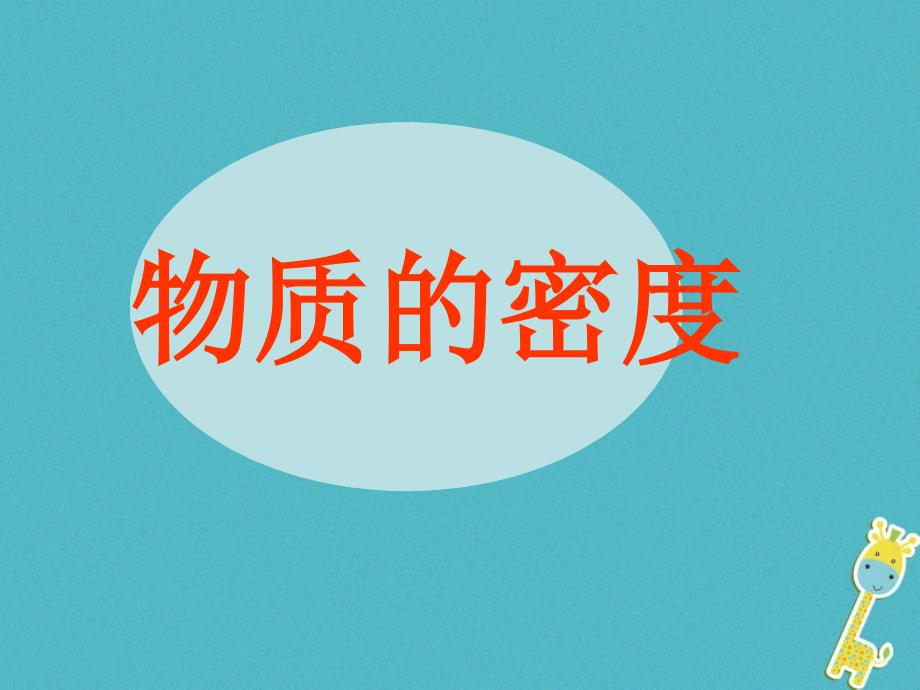 物质的密度